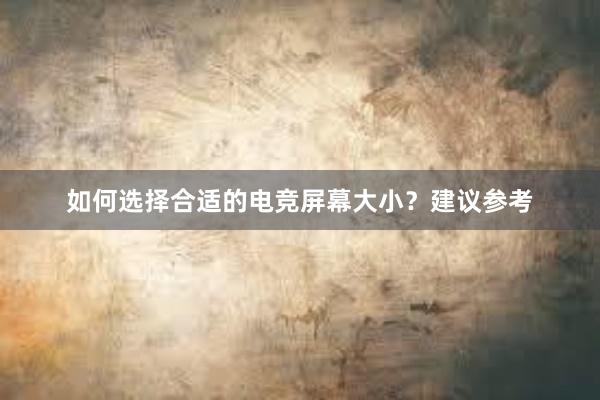 如何选择合适的电竞屏幕大小？建议参考